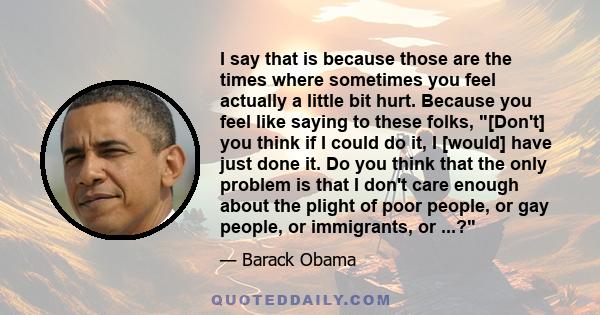 I say that is because those are the times where sometimes you feel actually a little bit hurt. Because you feel like saying to these folks, "[Don't] you think if I could do it, I [would] have just done it. Do you think that the only problem is that I don't care enough about the plight of poor people, or gay people, or immigrants, or ...?"

— Barack Obama

QUOTEDDAILY.COM